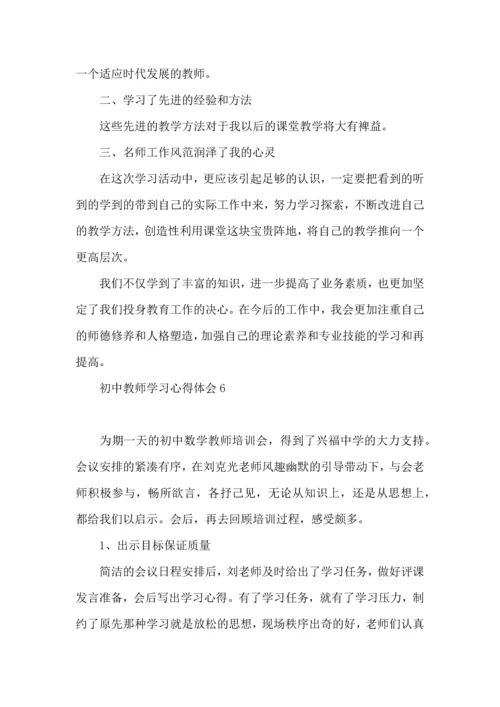 一个适应时代发展的教师。

二、学习了先进的经验和方法

这些先进的教学方法对于我以后的课堂教学将大有裨益。

三、名师工作风范润泽了我的心灵

在这次学习活动中，更应该引起足够的认识，一定要把看到的听到的学到的带到自己的实际工作中来，努力学习探索，不断改进自己的教学方法，创造性利用课堂这块宝贵阵地，将自己的教学推向一个更高层次。

我们不仅学到了丰富的知识，进一步提高了业务素质，也更加坚定了我们投身教育工作的决心。在今后的工作中，我会更加注重自己的师德修养和人格塑造，加强自己的理论素养和专业技能的学习和再提高。

初中教师学习心得体会 6

为期一天的初中数学教师培训会，得到了兴福中学的大力支持。会议安排的紧凑有序，在刘克光老师风趣幽默的引导带动下，与会老师积极参与，畅所欲言，各抒己见，无论从知识上，还是从思想上，都给我们以启示。会后，再去回顾培训过程，感受颇多。

1、出示目标保证质量

简洁的会议日程安排后，刘老师及时给出了学习任务，做好评课发言准备，会后写出学习心得。有了学习任务，就有了学习压力，制约了原先那种学习就是放松的思想，现场秩序出奇的好，老师们认真